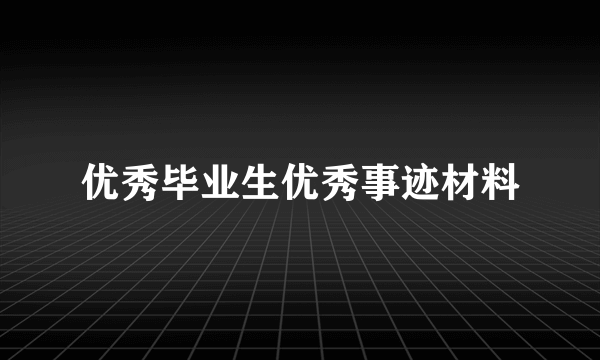 优秀毕业生优秀事迹材料